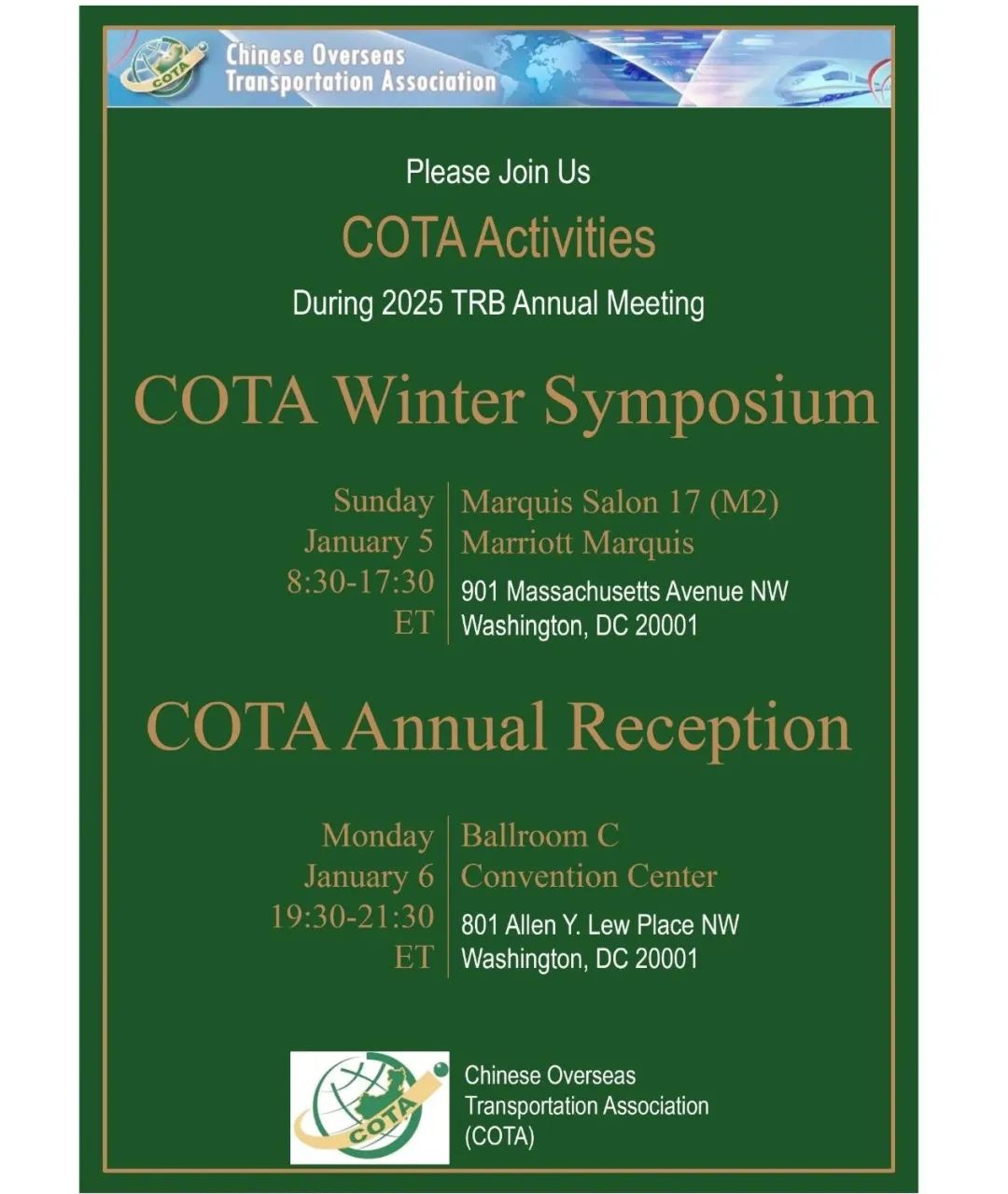 COTA

Chinese Overseas Transportation Association

Please Join Us

COTA Activities

During 2025 TRB Annual Meeting

COTA Winter Symposium

Sunday
January 5
8:30-17:30
ET

Marquis Salon 17 (M2)
Marriott Marquis
901 Massachusetts Avenue NW
Washington, DC 20001

COTA Annual Reception

Monday
January 6
19:30-21:30
ET

Ballroom C
Convention Center
801 Allen Y. Lew Place NW
Washington, DC 20001

COTA

Chinese Overseas Transportation Association (COTA)